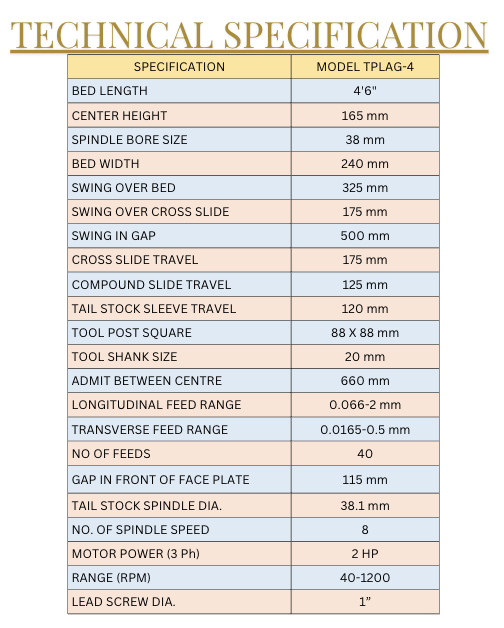 TECHNICAL SPECIFICATION

| SPECIFICATION | MODEL TPLAG-4 |
|---|---|
| BED LENGTH | 4'6" |
| CENTER HEIGHT | 165 mm |
| SPINDLE BORE SIZE | 38 mm |
| BED WIDTH | 240 mm |
| SWING OVER BED | 325 mm |
| SWING OVER CROSS SLIDE | 175 mm |
| SWING IN GAP | 500 mm |
| CROSS SLIDE TRAVEL | 175 mm |
| COMPOUND SLIDE TRAVEL | 125 mm |
| TAIL STOCK SLEEVE TRAVEL | 120 mm |
| TOOL POST SQUARE | 88 X 88 mm |
| TOOL SHANK SIZE | 20 mm |
| ADMIT BETWEEN CENTRE | 660 mm |
| LONGITUDINAL FEED RANGE | 0.066-2 mm |
| TRANSVERSE FEED RANGE | 0.0165-0.5 mm |
| NO OF FEEDS | 40 |
| GAP IN FRONT OF FACE PLATE | 115 mm |
| TAIL STOCK SPINDLE DIA. | 38.1 mm |
| NO. OF SPINDLE SPEED | 8 |
| MOTOR POWER (3 Ph) | 2 HP |
| RANGE (RPM) | 40-1200 |
| LEAD SCREW DIA. | 1” |